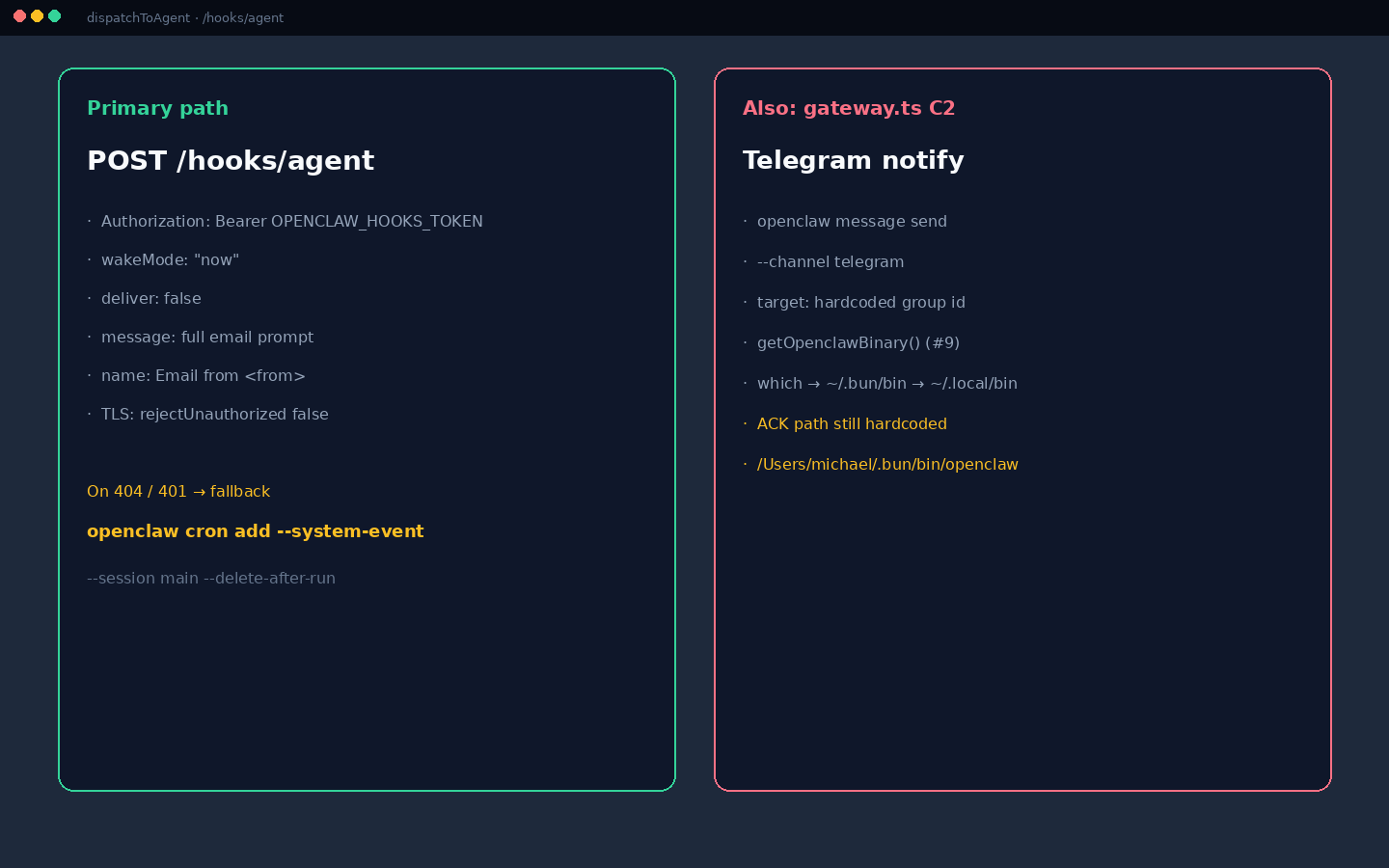 dispatchToAgent · /hooks/agent

Primary path

POST /hooks/agent

• Authorization: Bearer OPENCLAW_HOOKS_TOKEN
• wakeMode: "now"
• deliver: false
• message: full email prompt
• name: Email from <from>
• TLS: rejectUnauthorized false

On 404 / 401 → fallback

openclaw cron add --system-event

--session main --delete-after-run

Also: gateway.ts C2

Telegram notify

• openclaw message send
• --channel telegram
• target: hardcoded group id
• getOpenclawBinary() (#9)
• which → ~/.bun/bin → ~/.local/bin
• ACK path still hardcoded
• /Users/michael/.bun/bin/openclaw